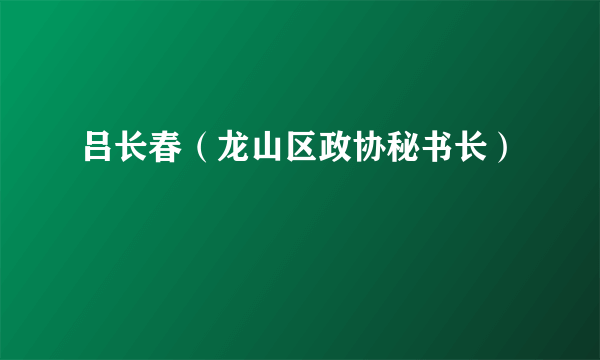 吕长春（龙山区政协秘书长）